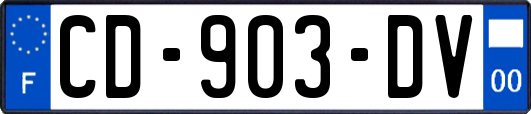 F
CD-903-DV
00